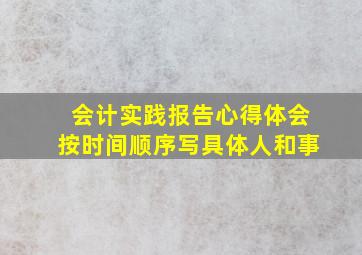 会计实践报告心得体会
按时间顺序写具体人和事